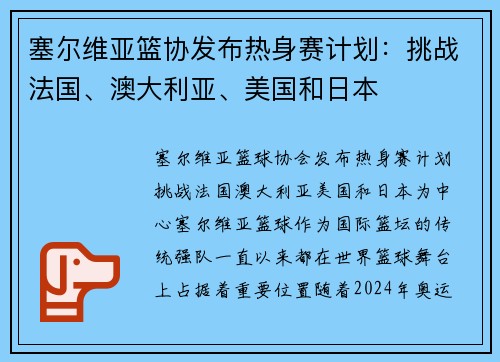 塞尔维亚篮协发布热身赛计划：挑战法国、澳大利亚、美国和日本

塞尔维亚篮球协会发布热身赛计划挑战法国澳大利亚美国和日本为中心塞尔维亚篮球作为国际篮坛的传统强队一直以来都在世界篮球舞台上占据着重要位置随着2024年奥运